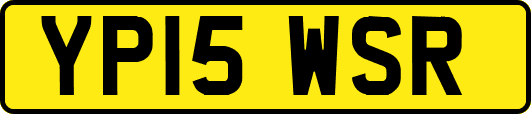 YP15 WSR